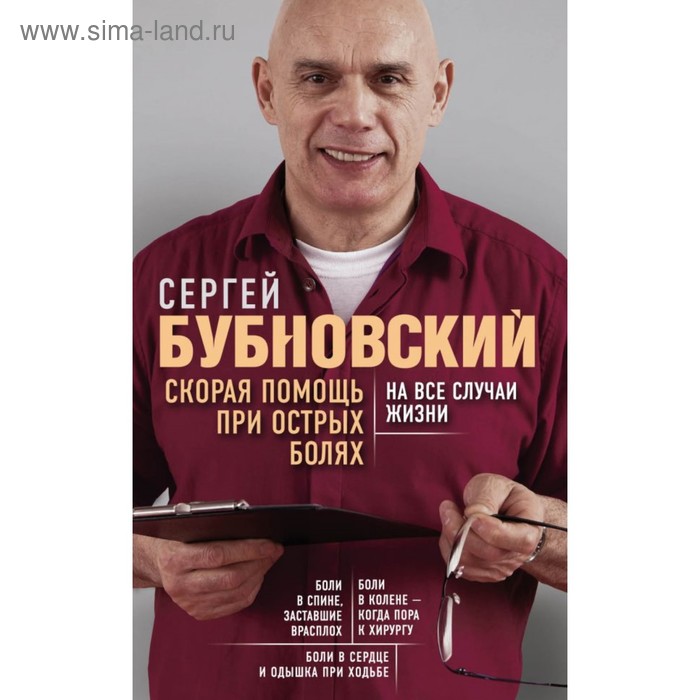 www.sima-land.ru

СЕРГЕЙ
БУБНОВСКИЙ

СКОРАЯ ПОМОЩЬ ПРИ ОСТРЫХ БОЛЯХ

НА ВСЕ СЛУЧАИ ЖИЗНИ

БОЛИ В СПИНЕ, ЗАСТАВШИЕ ВРАСПЛОХ

БОЛИ В КОЛЕНЕ — КОГДА ПОРА К ХИРУРГУ

БОЛИ В СЕРДЦЕ И ОДЫШКА ПРИ ХОДЬБЕ